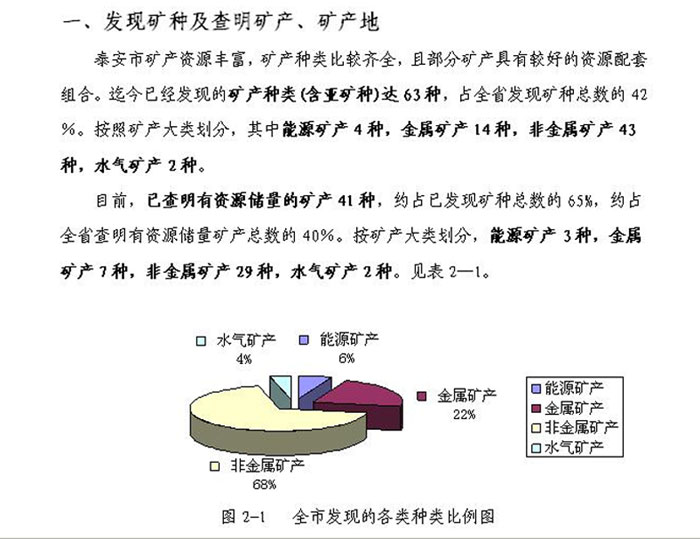 一、发现矿种及查明矿产、矿产地

泰安市矿产资源丰富，矿产种类比较齐全，且部分矿产具有较好的资源配套组合。迄今已经发现的矿产种类(含亚矿种)达 63 种，占全省发现矿种总数的 42%。按照矿产大类划分，其中能源矿产 4 种，金属矿产 14 种，非金属矿产 43 种，水气矿产 2 种。

目前，已查明有资源储量的矿产 41 种，约占已发现矿种总数的 65%，约占全省查明有资源储量矿产总数的 40%。按矿产大类划分，能源矿产 3 种，金属矿产 7 种，非金属矿产 29 种，水气矿产 2 种。见表 2—1。

水气矿产 4%
能源矿产 6%
金属矿产 22%
非金属矿产 68%

能源矿产
金属矿产
非金属矿产
水气矿产

图 2-1　全市发现的各类种类比例图